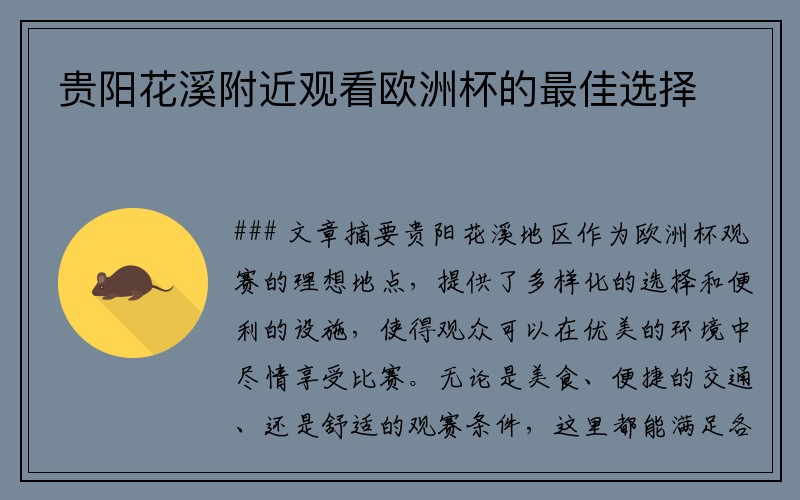 贵阳花溪附近观看欧洲杯的最佳选择

### 文章摘要贵阳花溪地区作为欧洲杯观赛的理想地点，提供了多样化的选择和便利的设施，使得观众可以在优美的环境中尽情享受比赛。无论是美食、便捷的交通、还是舒适的观赛条件，这里都能满足各